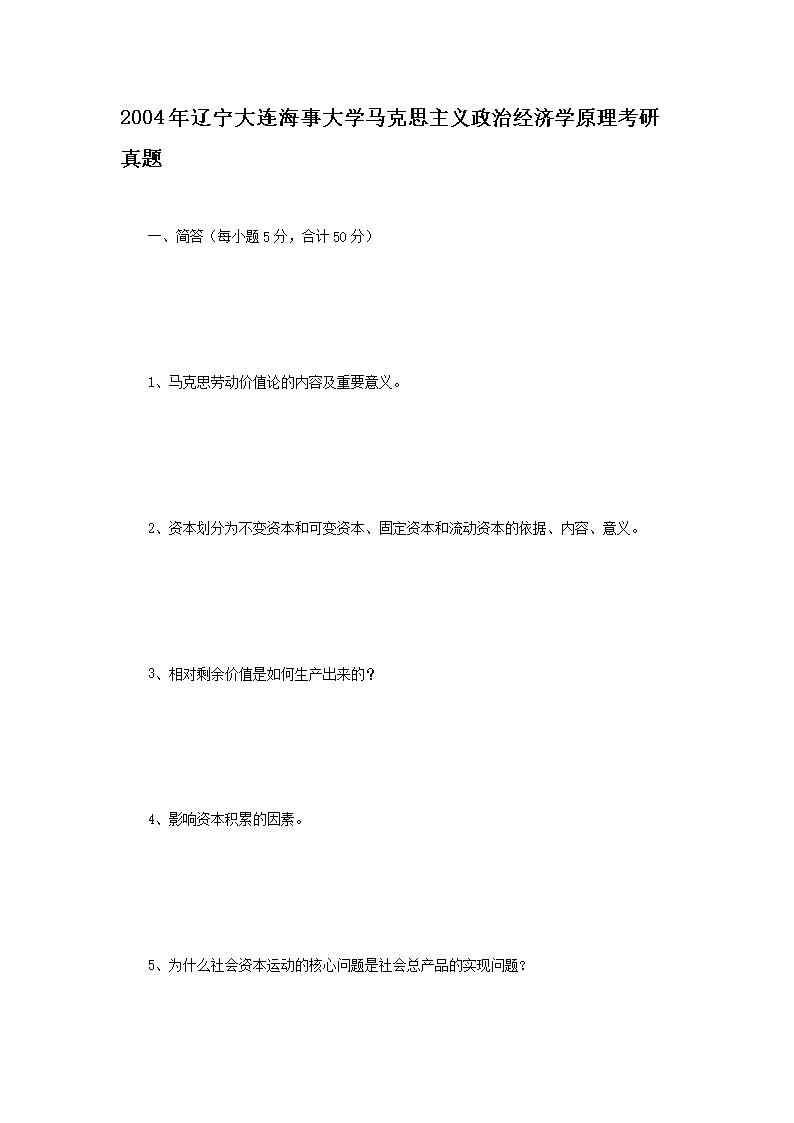 2004年辽宁大连海事大学马克思主义政治经济学原理考研真题

一、简答（每小题5分，合计50分）

1、马克思劳动价值论的内容及重要意义。

2、资本划分为不变资本和可变资本、固定资本和流动资本的依据、内容、意义。

3、相对剩余价值是如何生产出来的？

4、影响资本积累的因素。

5、为什么社会资本运动的核心问题是社会总产品的实现问题？